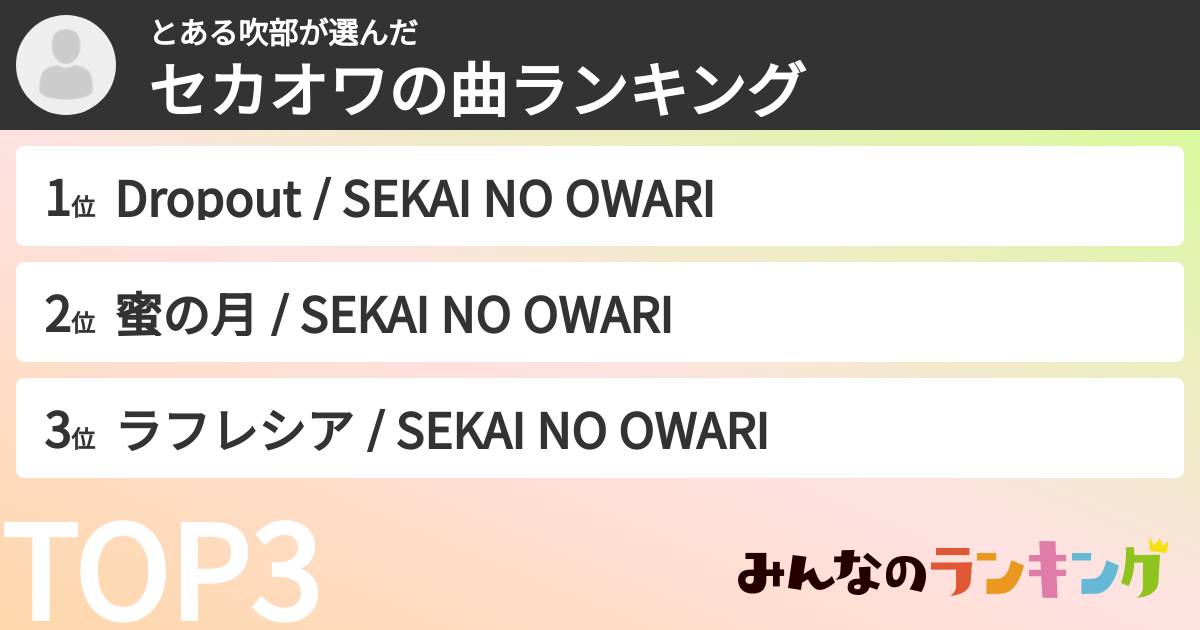 とある吹部が選んだ
セカオワの曲ランキング

1位 Dropout / SEKAI NO OWARI

2位 蜜の月 / SEKAI NO OWARI

3位 ラフレシア / SEKAI NO OWARI

TOP3

みんなのランキング